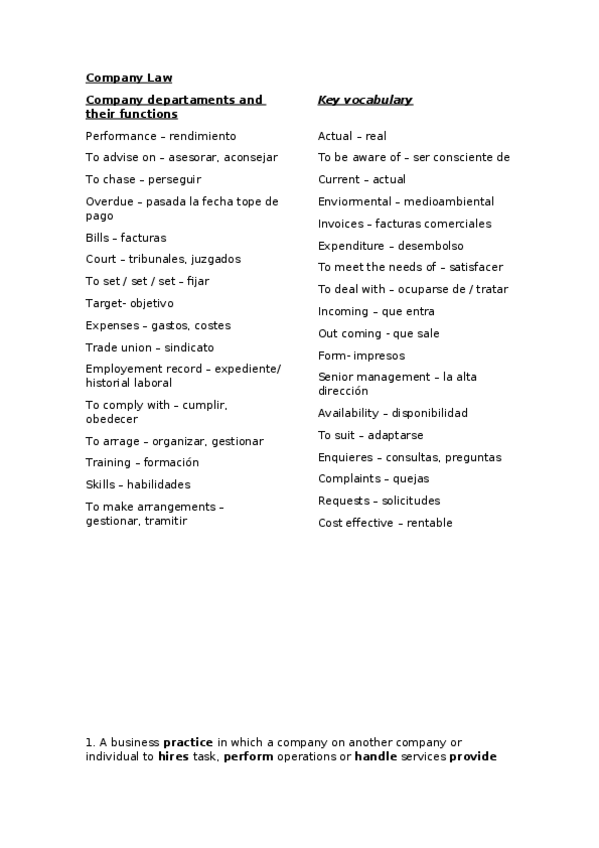 Company Law

Company departaments and their functions

Performance – rendimiento

To advise on – asesorar, aconsejar

To chase – perseguir

Overdue – pasada la fecha tope de pago

Bills – facturas

Court – tribunales, juzgados

To set / set / set – fijar

Target- objetivo

Expenses – gastos, costes

Trade union – sindicato

Employement record – expediente/ historial laboral

To comply with – cumplir, obedecer

To arrage – organizar, gestionar

Training – formación

Skills – habilidades

To make arrangements – gestionar, tramitir

Key vocabulary

Actual – real

To be aware of – ser consciente de

Current – actual

Enviormental – medioambiental

Invoices – facturas comerciales

Expenditure – desembolso

To meet the needs of – satisfacer

To deal with – ocuparse de / tratar

Incoming – que entra

Out coming - que sale

Form- impresos

Senior management – la alta dirección

Availability – disponibilidad

To suit – adaptarse

Enquieres – consultas, preguntas

Complaints – quejas

Requests – solicitudes

Cost effective – rentable

1. A business practice in which a company on another company or individual to hires task, perform operations or handle services provide